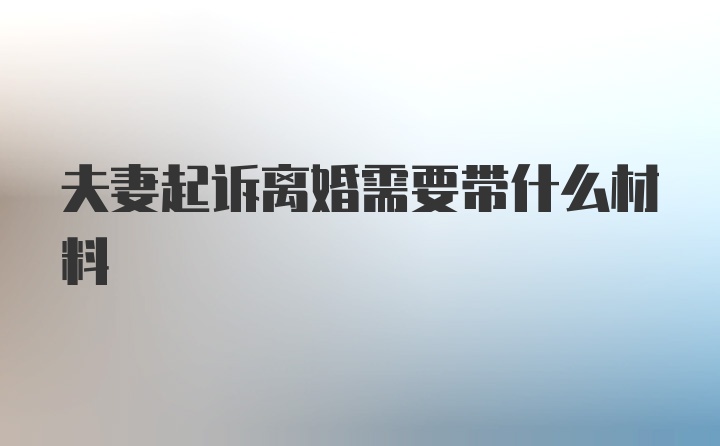 夫妻起诉离婚需要带什么材料